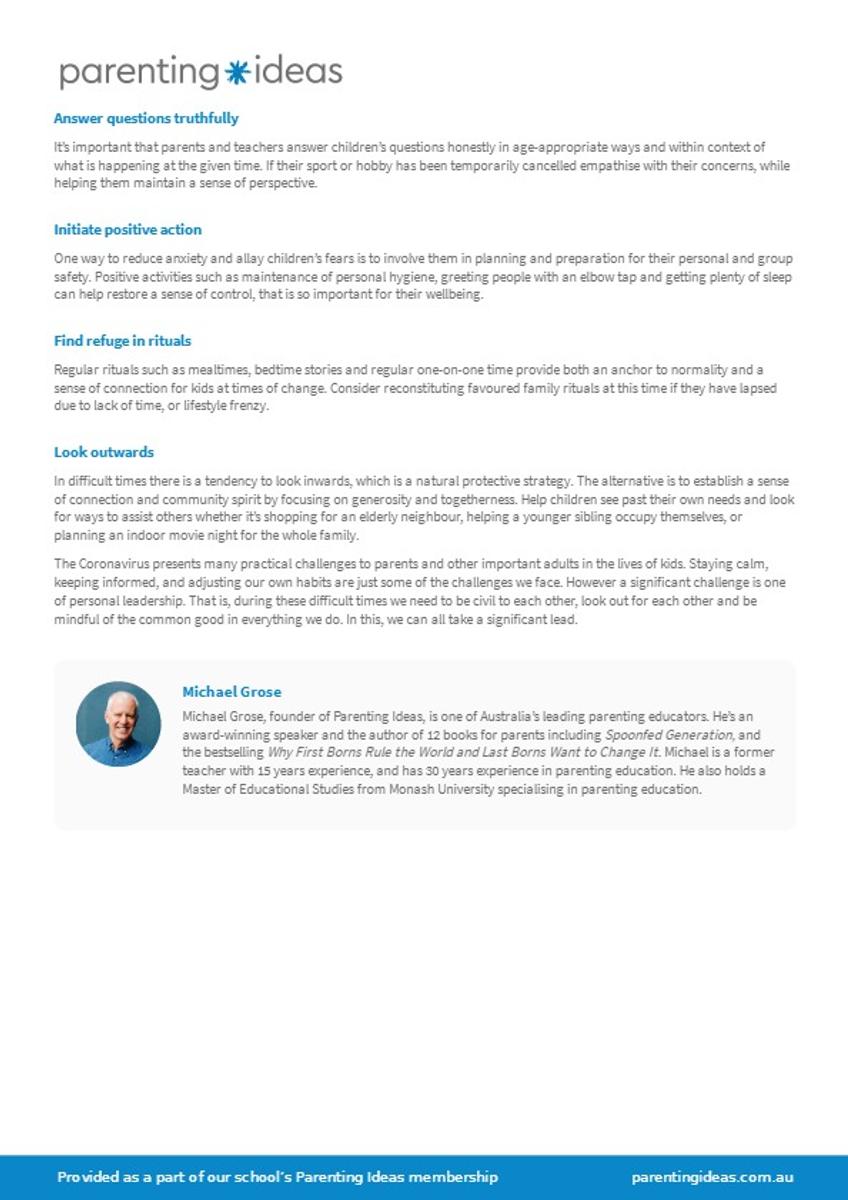 parenting ideas

Answer questions truthfully

It's important that parents and teachers answer children's questions honestly in age-appropriate ways and within context of what is happening at the given time. If their sport or hobby has been temporarily cancelled empathise with their concerns, while helping them maintain a sense of perspective.

Initiate positive action

One way to reduce anxiety and allay children's fears is to involve them in planning and preparation for their personal and group safety. Positive activities such as maintenance of personal hygiene, greeting people with an elbow tap and getting plenty of sleep can help restore a sense of control, that is so important for their wellbeing.

Find refuge in rituals

Regular rituals such as mealtimes, bedtime stories and regular one-on-one time provide both an anchor to normality and a sense of connection for kids at times of change. Consider reconstituting favoured family rituals at this time if they have lapsed due to lack of time, or lifestyle frenzy.

Look outwards

In difficult times there is a tendency to look inwards, which is a natural protective strategy. The alternative is to establish a sense of connection and community spirit by focusing on generosity and togetherness. Help children see past their own needs and look for ways to assist others whether it's shopping for an elderly neighbour, helping a younger sibling occupy themselves, or planning an indoor movie night for the whole family.

The Coronavirus presents many practical challenges to parents and other important adults in the lives of kids. Staying calm, keeping informed, and adjusting our own habits are just some of the challenges we face. However a significant challenge is one of personal leadership. That is, during these difficult times we need to be civil to each other, look out for each other and be mindful of the common good in everything we do. In this, we can all take a significant lead.

Michael Grose

Michael Grose, founder of Parenting Ideas, is one of Australia's leading parenting educators. He's an award-winning speaker and the author of 12 books for parents including Spoonfed Generation, and the bestselling Why First Borns Rule the World and Last Borns Want to Change It. Michael is a former teacher with 15 years experience, and has 30 years experience in parenting education. He also holds a Master of Educational Studies from Monash University specialising in parenting education.

Provided as a part of our school's Parenting Ideas membership

parentingideas.com.au